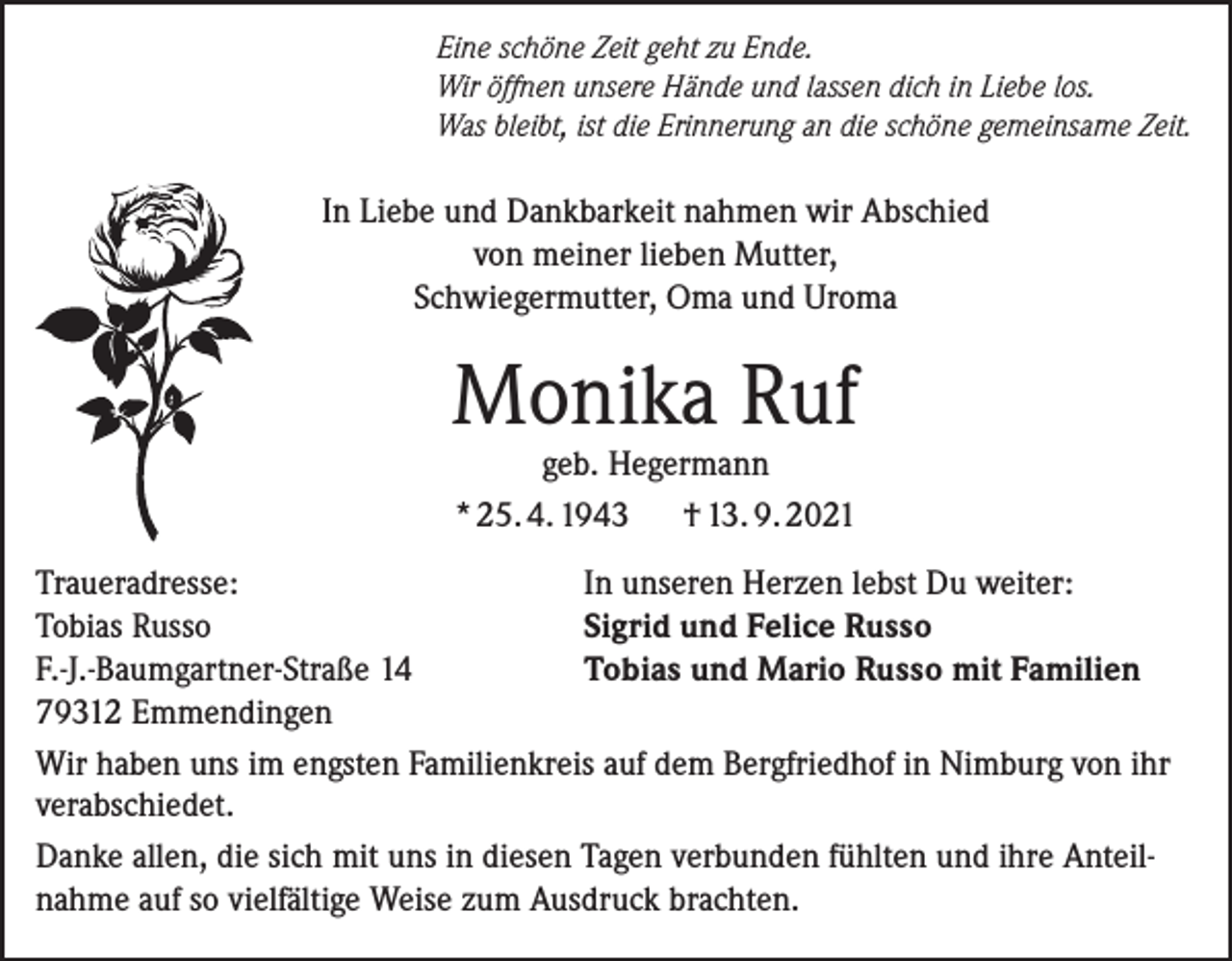 Eine schöne Zeit geht zu Ende.
Wir öffnen unsere Hände und lassen dich in Liebe los.
Was bleibt, ist die Erinnerung an die schöne gemeinsame Zeit.

In Liebe und Dankbarkeit nahmen wir Abschied
von meiner lieben Mutter,
Schwiegermutter, Oma und Uroma

Monika Ruf

geb. Hegermann

* 25. 4. 1943 † 13. 9. 2021

Traueradresse:
Tobias Russo
F.-J.-Baumgartner-Straße 14
79312 Emmendingen

In unseren Herzen lebst Du weiter:
Sigrid und Felice Russo
Tobias und Mario Russo mit Familien

Wir haben uns im engsten Familienkreis auf dem Bergfriedhof in Nimburg von ihr verabschiedet.

Danke allen, die sich mit uns in diesen Tagen verbunden fühlten und ihre Anteilnahme auf so vielfältige Weise zum Ausdruck brachten.